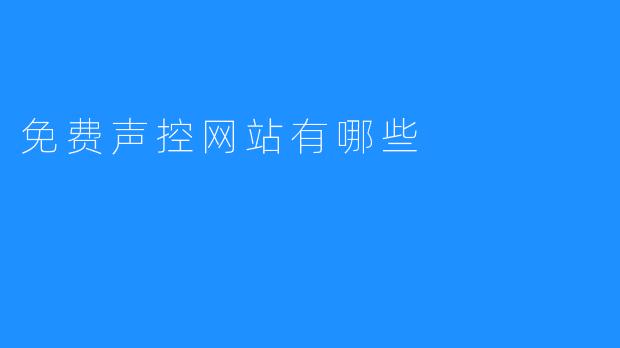 免费声控网站有哪些